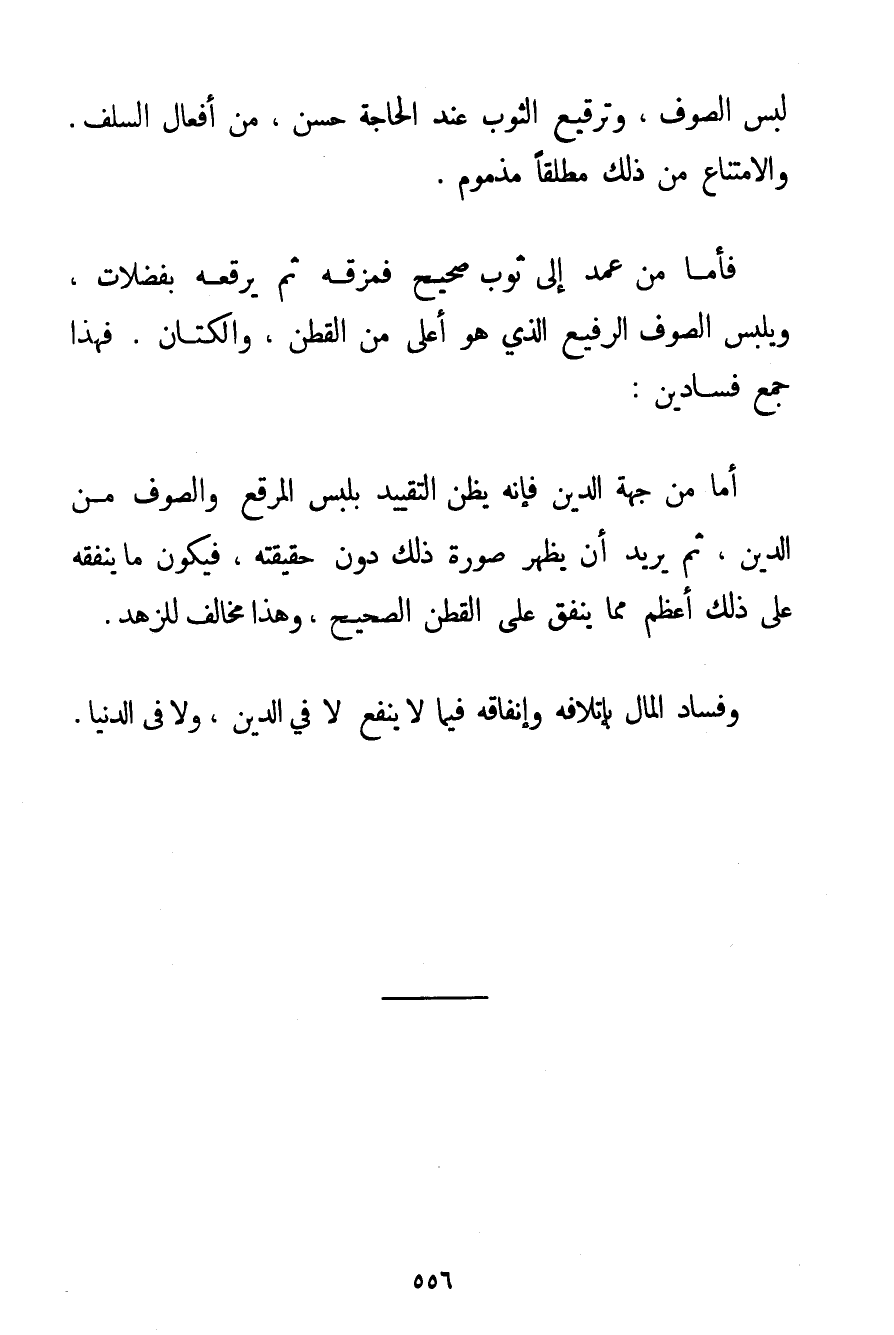 لبس الصوف ، وترقيع الثوب عند الحاجة حسن ، من أفعال السلف . والامتناع من ذلك مطلقاً مذموم .

فأما من عمد إلى ثوب صحيح فمزقه ثم يرقعه بفضلات ، ويلبس الصوف الرفيع الذي هو أعلى من القطن ، والكتان . فهذا جمع فسادين :

أما من جهة الدين فإنه يظن التقييد بلبس المرقع والصوف من الدين ، ثم يريد أن يظهر صورة ذلك دون حقيقته ، فيكون ما ينفقه على ذلك أعظم مما ينفق على القطن الصحيح ، وهذا مخالف للزهد .

وفساد المال بإتلافه وإنفاقه فيما لا ينفع لا في الدين ، ولا فى الدنيا .

٥٥٦